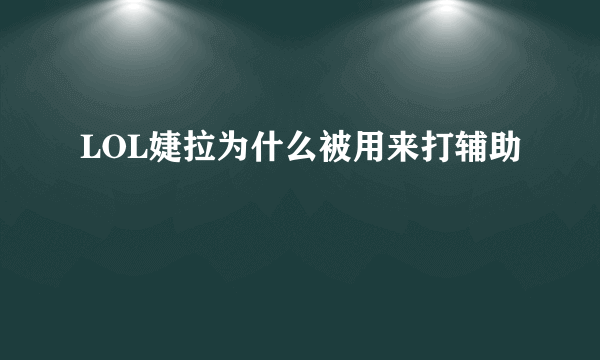 LOL婕拉为什么被用来打辅助